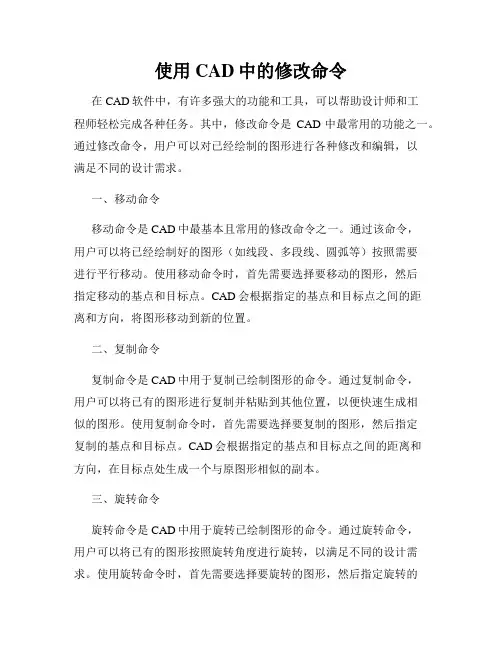 使用 CAD 中的修改命令

在 CAD 软件中，有许多强大的功能和工具，可以帮助设计师和工程师轻松完成各种任务。其中，修改命令是 CAD 中最常用的功能之一。通过修改命令，用户可以对已经绘制的图形进行各种修改和编辑，以满足不同的设计需求。

一、移动命令

移动命令是 CAD 中最基本且常用的修改命令之一。通过该命令，用户可以将已经绘制好的图形（如线段、多段线、圆弧等）按照需要进行平行移动。使用移动命令时，首先需要选择要移动的图形，然后指定移动的基点和目标点。CAD 会根据指定的基点和目标点之间的距离和方向，将图形移动到新的位置。

二、复制命令

复制命令是 CAD 中用于复制已绘制图形的命令。通过复制命令，用户可以将已有的图形进行复制并粘贴到其他位置，以便快速生成相似的图形。使用复制命令时，首先需要选择要复制的图形，然后指定复制的基点和目标点。CAD 会根据指定的基点和目标点之间的距离和方向，在目标点处生成一个与原图形相似的副本。

三、旋转命令

旋转命令是 CAD 中用于旋转已绘制图形的命令。通过旋转命令，用户可以将已有的图形按照旋转角度进行旋转，以满足不同的设计需求。使用旋转命令时，首先需要选择要旋转的图形，然后指定旋转的